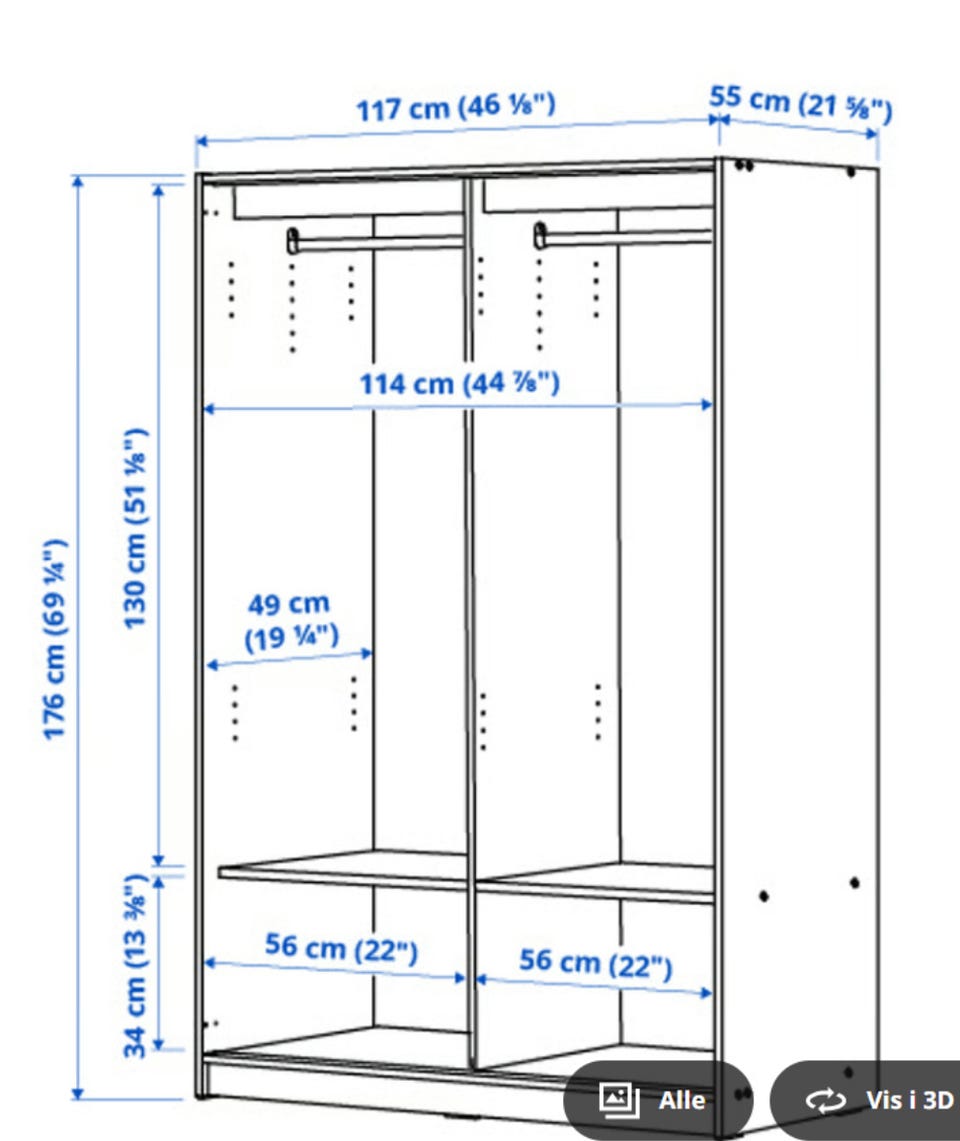 117 cm (46 ⅛")
55 cm (21 ⅝")
114 cm (44 ⅞")
176 cm (69 ¼")
130 cm (51 ⅛")
49 cm (19 ¼")
34 cm (13 ⅜")
56 cm (22")
56 cm (22")
Alle
Vis i 3D